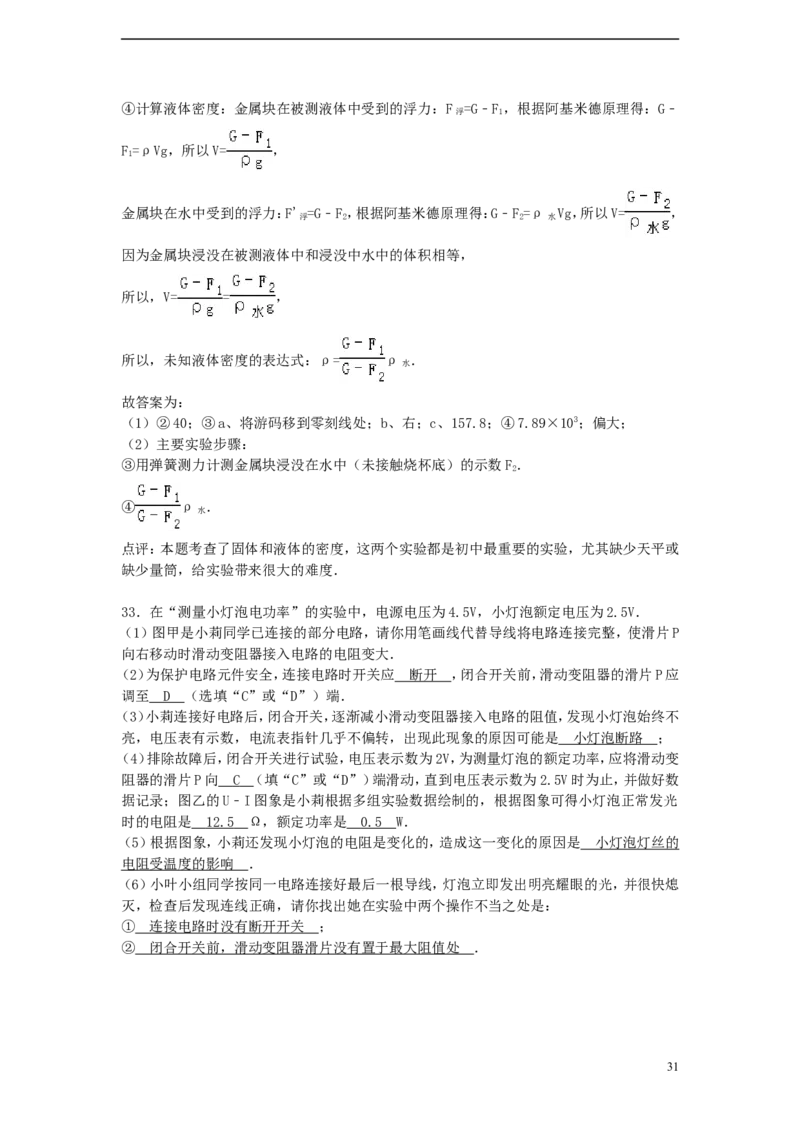 ④计算液体密度：金属块在被测液体中受到的浮力：$F_{浮}=G-F_1$，根据阿基米德原理得：$G-F_1=\rho Vg$，所以$V=\frac{G-F_1}{\rho g}$，

金属块在水中受到的浮力：$F'_{浮}=G-F_2$，根据阿基米德原理得：$G-F_2=\rho_{水}Vg$，所以$V=\frac{G-F_2}{\rho_{水}g}$，

因为金属块浸没在被测液体中和浸没中水中的体积相等，

所以，$V=\frac{G-F_1}{\rho g}=\frac{G-F_2}{\rho_{水}g}$，

所以，未知液体密度的表达式：$\rho=\frac{G-F_1}{G-F_2}\rho_{水}$.

故答案为：
（1）②40；③a、将游码移到零刻线处；b、右；c、157.8；④$7.89\times10^3$；偏大；
（2）主要实验步骤：
③用弹簧测力计测金属块浸没在水中（未接触烧杯底）的示数$F_2$.
④$\frac{G-F_1}{G-F_2}\rho_{水}$.

点评：本题考查了固体和液体的密度，这两个实验都是初中最重要的实验，尤其缺少天平或缺少量筒，给实验带来很大的难度.

33．在“测量小灯泡电功率”的实验中，电源电压为4.5V，小灯泡额定电压为2.5V.
（1）图甲是小莉同学已连接的部分电路，请你用笔画线代替导线将电路连接完整，使滑片P向右移动时滑动变阻器接入电路的电阻变大.
（2）为保护电路元件安全，连接电路时开关应 断开 ，闭合开关前，滑动变阻器的滑片P应调至 D （选填“C”或“D”）端.
（3）小莉连接好电路后，闭合开关，逐渐减小滑动变阻器接入电路的阻值，发现小灯泡始终不亮，电压表有示数，电流表指针几乎不偏转，出现此现象的原因可能是 小灯泡断路 ；
（4）排除故障后，闭合开关进行试验，电压表示数为2V，为测量灯泡的额定功率，应将滑动变阻器的滑片P向 C （填“C”或“D”）端滑动，直到电压表示数为2.5V时为止，并做好数据记录；图乙的U﹣I图象是小莉根据多组实验数据绘制的，根据图象可得小灯泡正常发光时的电阻是 12.5 Ω，额定功率是 0.5 W.
（5）根据图象，小莉还发现小灯泡的电阻是变化的，造成这一变化的原因是 小灯泡灯丝的电阻受温度的影响 .
（6）小叶小组同学按同一电路连接好最后一根导线，灯泡立即发出明亮耀眼的光，并很快熄灭，检查后发现连线正确，请你找出她在实验中两个操作不当之处是：
① 连接电路时没有断开开关 ；
② 闭合开关前，滑动变阻器滑片没有置于最大阻值处 .

31